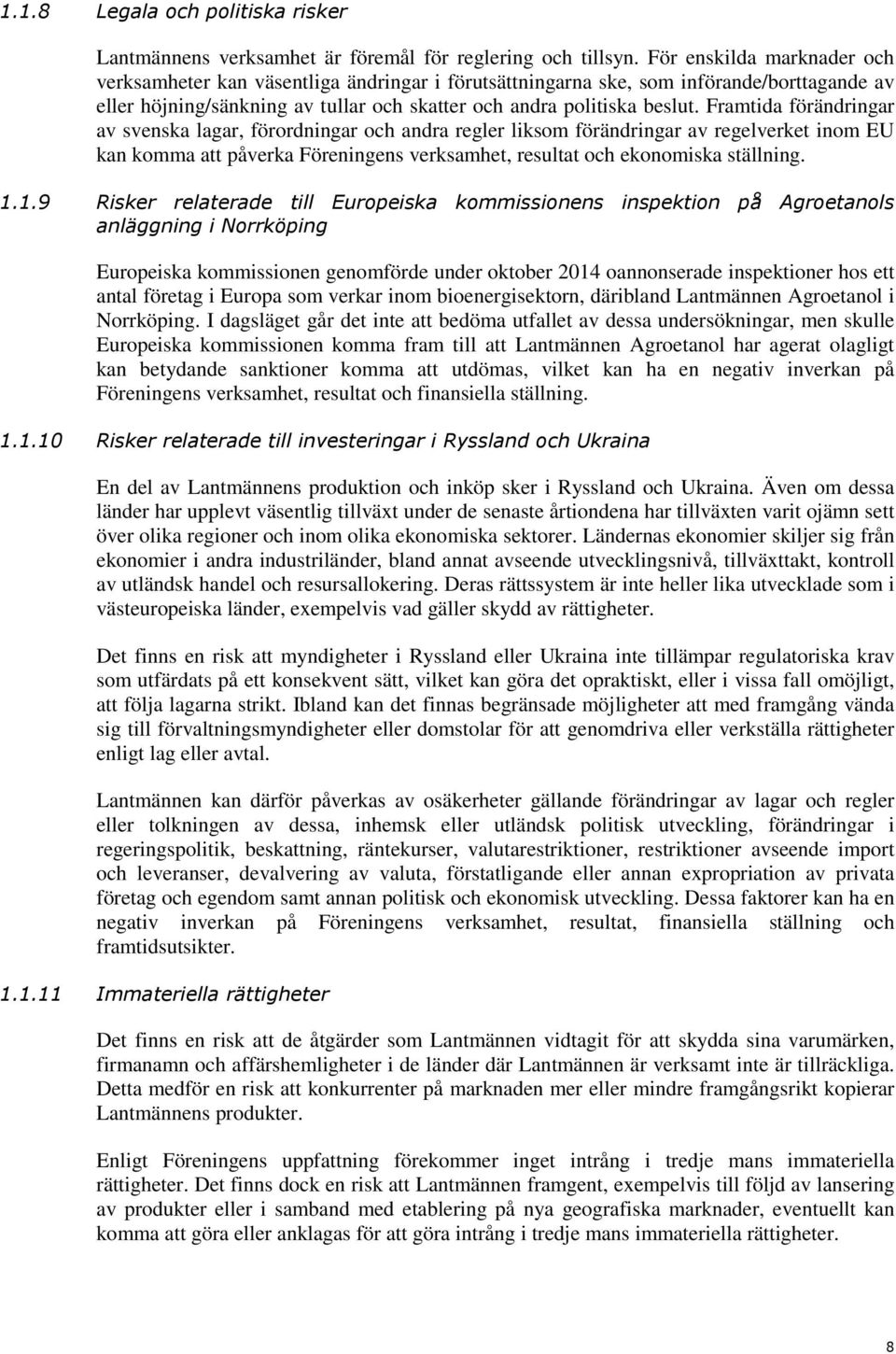 1.1.8 Legala och politiska risker

Lantmännens verksamhet är föremål för reglering och tillsyn. För enskilda marknader och verksamheter kan väsentliga ändringar i förutsättningarna ske, som införande/borttagande av eller höjning/sänkning av tullar och skatter och andra politiska beslut. Framtida förändringar av svenska lagar, förordningar och andra regler liksom förändringar av regelverket inom EU kan komma att påverka Föreningens verksamhet, resultat och ekonomiska ställning.

1.1.9 Risker relaterade till Europeiska kommissionens inspektion på Agroetanols anläggning i Norrköping

Europeiska kommissionen genomförde under oktober 2014 oannonserade inspektioner hos ett antal företag i Europa som verkar inom bioenergisektorn, däribland Lantmännen Agroetanol i Norrköping. I dagsläget går det inte att bedöma utfallet av dessa undersökningar, men skulle Europeiska kommissionen komma fram till att Lantmännen Agroetanol har agerat olagligt kan betydande sanktioner komma att utdömas, vilket kan ha en negativ inverkan på Föreningens verksamhet, resultat och finansiella ställning.

1.1.10 Risker relaterade till investeringar i Ryssland och Ukraina

En del av Lantmännens produktion och inköp sker i Ryssland och Ukraina. Även om dessa länder har upplevt väsentlig tillväxt under de senaste årtiondena har tillväxten varit ojämn sett över olika regioner och inom olika ekonomiska sektorer. Ländernas ekonomier skiljer sig från ekonomier i andra industriländer, bland annat avseende utvecklingsnivå, tillväxttakt, kontroll av utländsk handel och resursallokering. Deras rättssystem är inte heller lika utvecklade som i västeuropeiska länder, exempelvis vad gäller skydd av rättigheter.

Det finns en risk att myndigheter i Ryssland eller Ukraina inte tillämpar regulatoriska krav som utfärdats på ett konsekvent sätt, vilket kan göra det opraktiskt, eller i vissa fall omöjligt, att följa lagarna strikt. Ibland kan det finnas begränsade möjligheter att med framgång vända sig till förvaltningsmyndigheter eller domstolar för att genomdriva eller verkställa rättigheter enligt lag eller avtal.

Lantmännen kan därför påverkas av osäkerheter gällande förändringar av lagar och regler eller tolkningen av dessa, inhemsk eller utländsk politisk utveckling, förändringar i regeringspolitik, beskattning, räntekurser, valutarestriktioner, restriktioner avseende import och leveranser, devalvering av valuta, förstatligande eller annan expropriation av privata företag och egendom samt annan politisk och ekonomisk utveckling. Dessa faktorer kan ha en negativ inverkan på Föreningens verksamhet, resultat, finansiella ställning och framtidsutsikter.

1.1.11 Immateriella rättigheter

Det finns en risk att de åtgärder som Lantmännen vidtagit för att skydda sina varumärken, firmanamn och affärshemligheter i de länder där Lantmännen är verksamt inte är tillräckliga. Detta medför en risk att konkurrenter på marknaden mer eller mindre framgångsrikt kopierar Lantmännens produkter.

Enligt Föreningens uppfattning förekommer inget intrång i tredje mans immateriella rättigheter. Det finns dock en risk att Lantmännen framgent, exempelvis till följd av lansering av produkter eller i samband med etablering på nya geografiska marknader, eventuellt kan komma att göra eller anklagas för att göra intrång i tredje mans immateriella rättigheter.

8